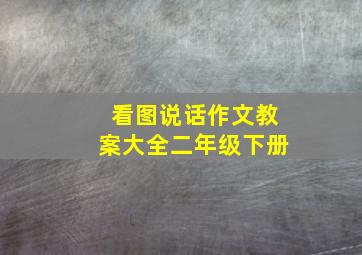 看图说话作文教案大全二年级下册